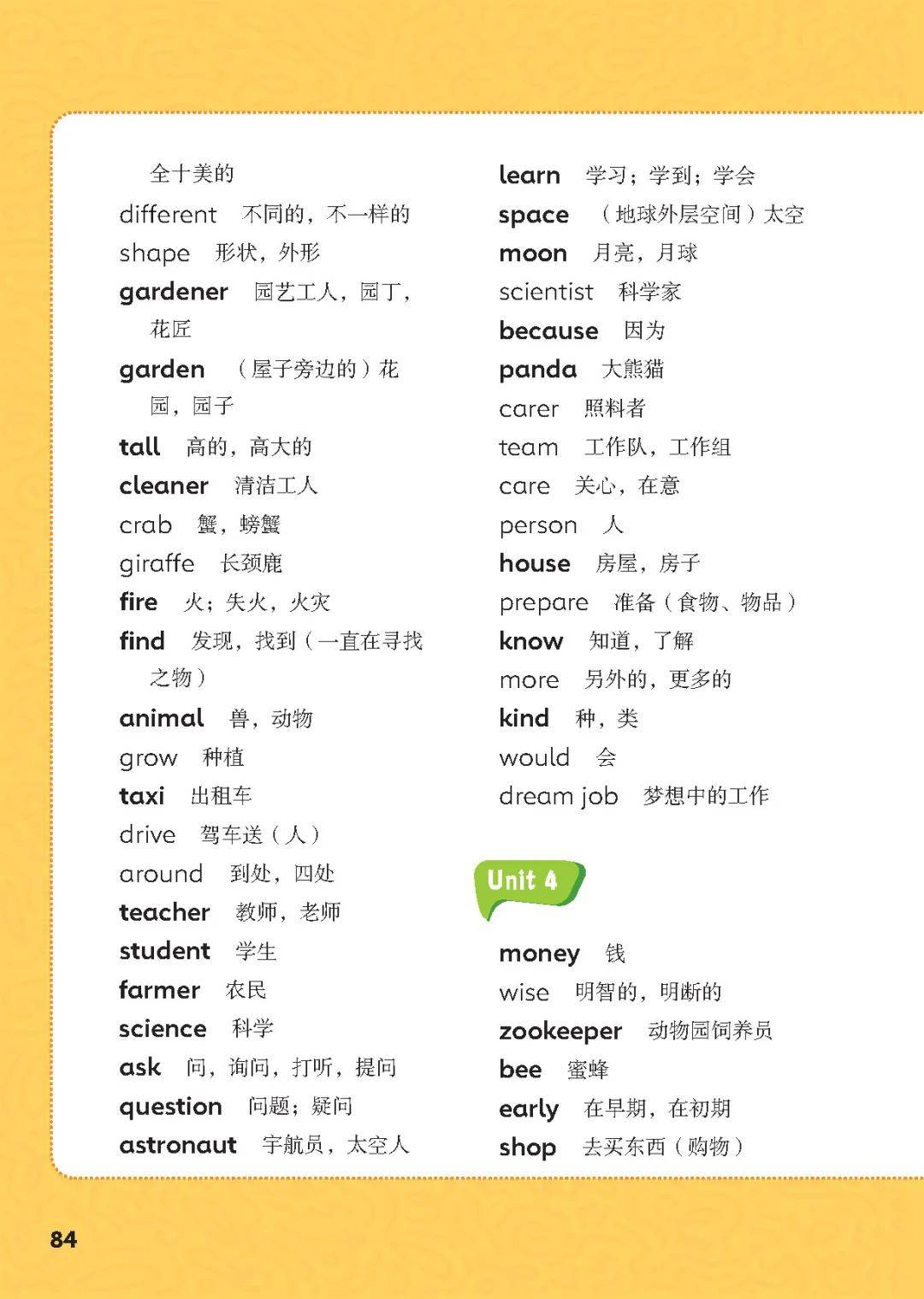 全十美的
different 不同的，不一样的
shape 形状，外形
gardener 园艺工人，园丁，花匠
garden （屋子旁边的）花园，园子
tall 高的，高大的
cleaner 清洁工人
crab 蟹，螃蟹
giraffe 长颈鹿
fire 火；失火，火灾
find 发现，找到（一直在寻找之物）
animal 兽，动物
grow 种植
taxi 出租车
drive 驾车送（人）
around 到处，四处
teacher 教师，老师
student 学生
farmer 农民
science 科学
ask 问，询问，打听，提问
question 问题；疑问
astronaut 宇航员，太空人

learn 学习；学到；学会
space （地球外层空间）太空
moon 月亮，月球
scientist 科学家
because 因为
panda 大熊猫
carer 照料者
team 工作队，工作组
care 关心，在意
person 人
house 房屋，房子
prepare 准备（食物、物品）
know 知道，了解
more 另外的，更多的
kind 种，类
would 会
dream job 梦想中的工作

Unit 4

money 钱
wise 明智的，明断的
zookeeper 动物园饲养员
bee 蜜蜂
early 在早期，在初期
shop 去买东西（购物）

84